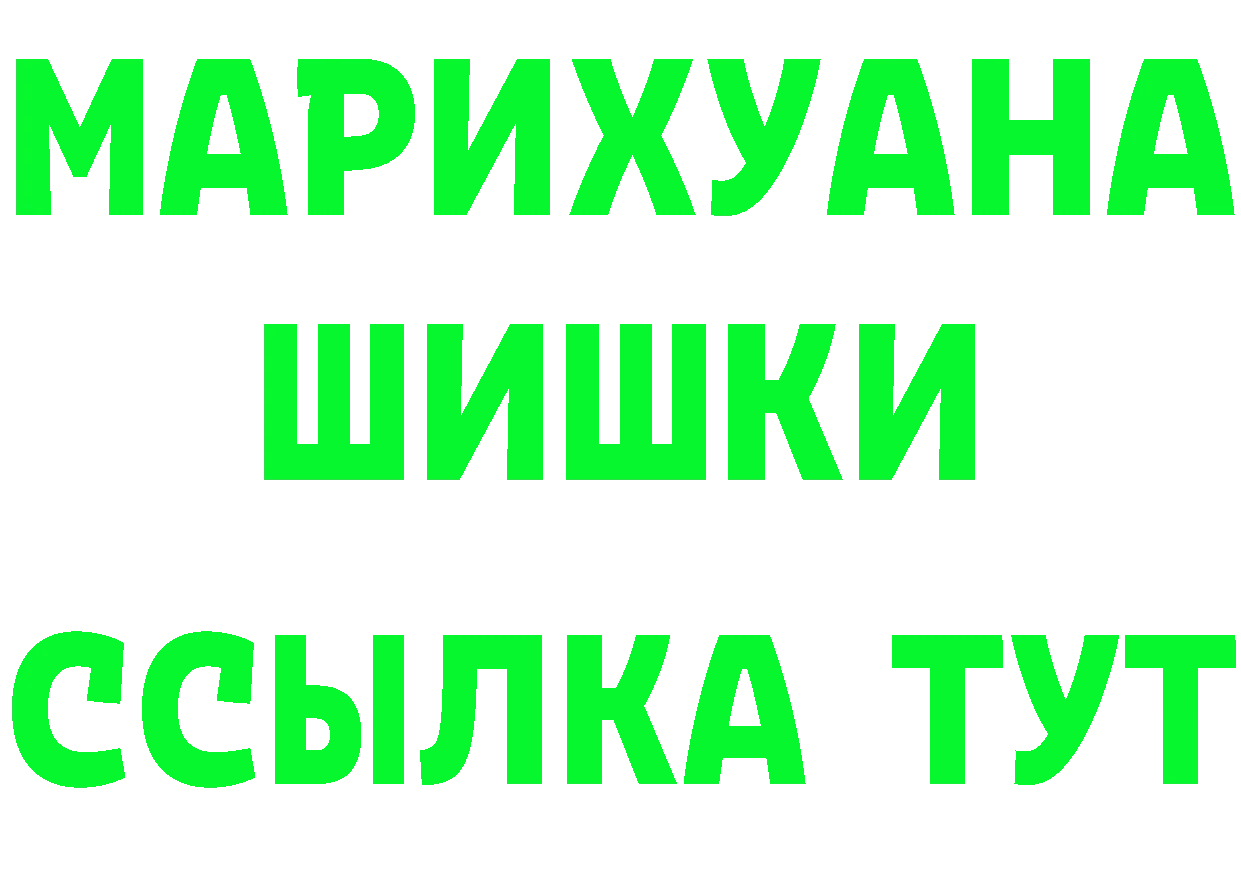 МАРИХУАНА
ШИШКИ
ССЫЛКА ТУТ